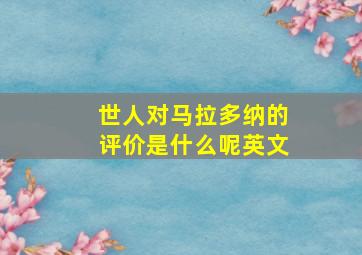 世人对马拉多纳的评价是什么呢英文